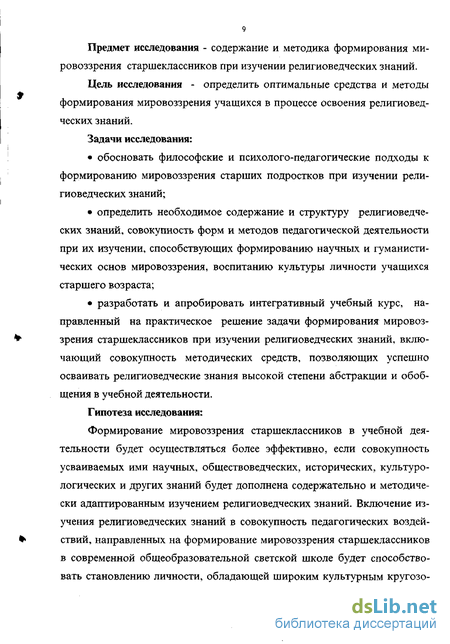 9

Предмет исследования - содержание и методика формирования мировоззрения старшеклассников при изучении религиоведческих знаний.

Цель исследования - определить оптимальные средства и методы формирования мировоззрения учащихся в процессе освоения религиоведческих знаний.

Задачи исследования:

• обосновать философские и психолого-педагогические подходы к формированию мировоззрения старших подростков при изучении религиоведческих знаний;

• определить необходимое содержание и структуру религиоведческих знаний, совокупность форм и методов педагогической деятельности при их изучении, способствующих формированию научных и гуманистических основ мировоззрения, воспитанию культуры личности учащихся старшего возраста;

• разработать и апробировать интегративный учебный курс, направленный на практическое решение задачи формирования мировоззрения старшеклассников при изучении религиоведческих знаний, включающий совокупность методических средств, позволяющих успешно осваивать религиоведческие знания высокой степени абстракции и обобщения в учебной деятельности.

Гипотеза исследования:

Формирование мировоззрения старшеклассников в учебной деятельности будет осуществляться более эффективно, если совокупность усваиваемых ими научных, обществоведческих, исторических, культурологических и других знаний будет дополнена содержательно и методически адаптированным изучением религиоведческих знаний. Включение изучения религиоведческих знаний в совокупность педагогических воздействий, направленных на формирование мировоззрения старшеклассников в современной общеобразовательной светской школе будет способствовать становлению личности, обладающей широким культурным кругозо-

dsLib.net
библиотека диссертаций